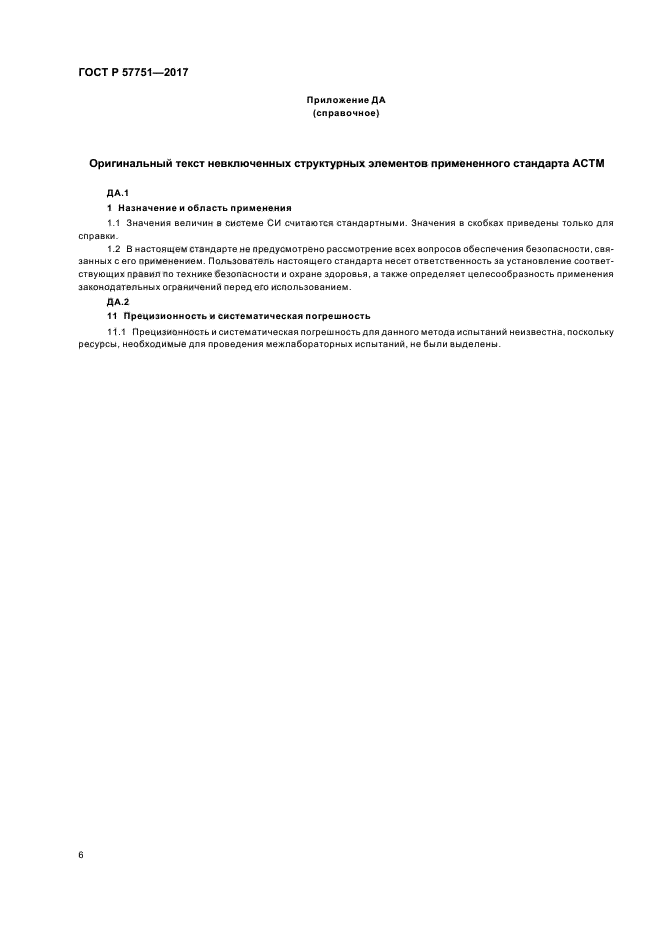 ГОСТ Р 57751—2017

Приложение ДА
(справочное)

Оригинальный текст невключенных структурных элементов примененного стандарта АСТМ

ДА.1

1 Назначение и область применения

1.1 Значения величин в системе СИ считаются стандартными. Значения в скобках приведены только для справки.

1.2 В настоящем стандарте не предусмотрено рассмотрение всех вопросов обеспечения безопасности, связанных с его применением. Пользователь настоящего стандарта несет ответственность за установление соответствующих правил по технике безопасности и охране здоровья, а также определяет целесообразность применения законодательных ограничений перед его использованием.

ДА.2

11 Прецизионность и систематическая погрешность

11.1 Прецизионность и систематическая погрешность для данного метода испытаний неизвестна, поскольку ресурсы, необходимые для проведения межлабораторных испытаний, не были выделены.

6